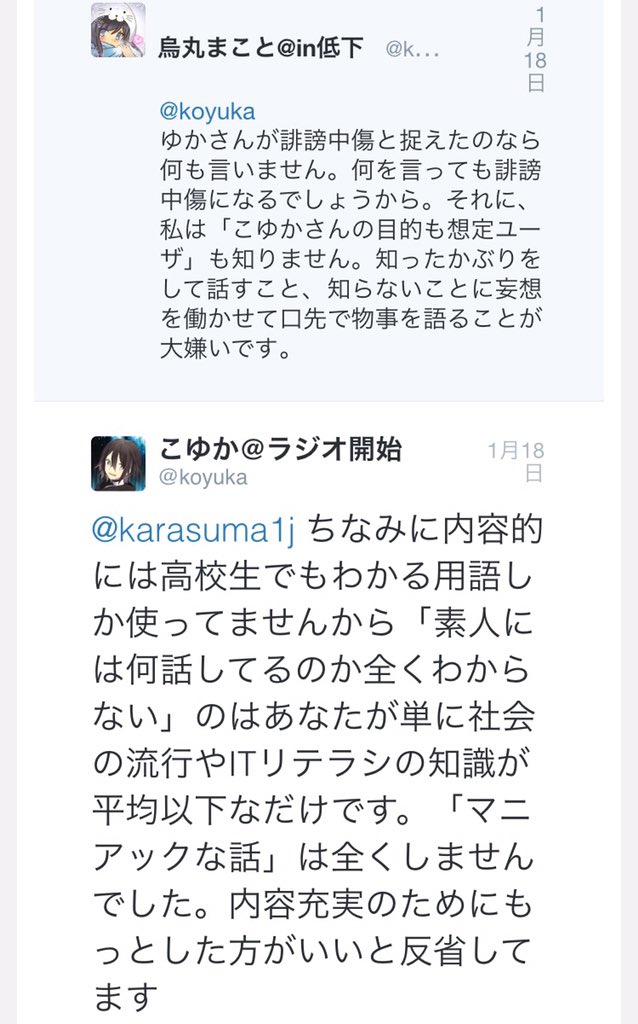 烏丸まこと@in低下 @k...
1月18日

@koyuka
ゆかさんが誹謗中傷と捉えたのなら何も言いません。何を言っても誹謗中傷になるでしょうから。それに、私は「こゆかさんの目的も想定ユーザ」も知りません。知ったかぶりをして話すこと、知らないことに妄想を働かせて口先で物事を語ることが大嫌いです。

こゆか@ラジオ開始
@koyuka
1月18日

@karasuma1j ちなみに内容的には高校生でもわかる用語しか使ってませんから「素人には何話してるのか全くわからない」のはあなたが単に社会の流行やITリテラシの知識が平均以下なだけです。「マニアックな話」は全くしませんでした。内容充実のためにもっとした方がいいと反省してます